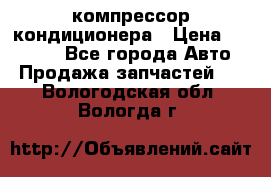 компрессор кондиционера Цена
Все города Авто Продажа запчастей
Вологодская обл Вологда г

http://Объявлений.сайт